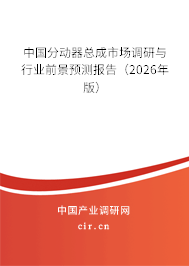 中国分动器总成市场调研与行业前景预测报告（2026年版）

中国产业调研网
cir.cn